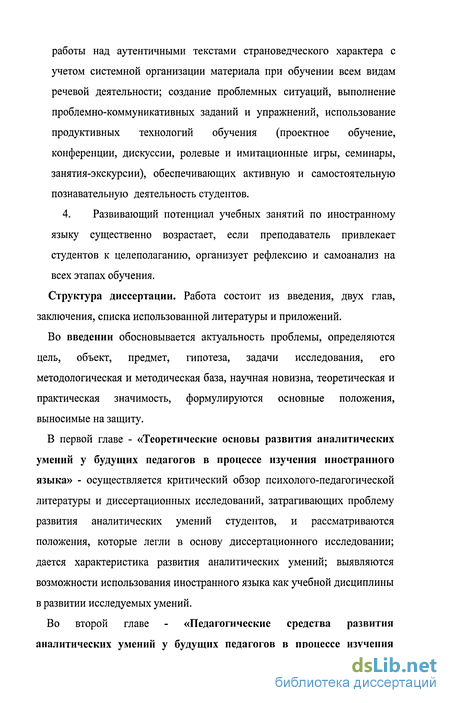 работы над аутентичными текстами страноведческого характера с учетом системной организации материала при обучении всем видам речевой деятельности; создание проблемных ситуаций, выполнение проблемно-коммуникативных заданий и упражнений, использование продуктивных технологий обучения (проектное обучение, конференции, дискуссии, ролевые и имитационные игры, семинары, занятия-экскурсии), обеспечивающих активную и самостоятельную познавательную деятельность студентов.

4. Развивающий потенциал учебных занятий по иностранному языку существенно возрастает, если преподаватель привлекает студентов к целеполаганию, организует рефлексию и самоанализ на всех этапах обучения.

Структура диссертации. Работа состоит из введения, двух глав, заключения, списка использованной литературы и приложений.

Во введении обосновывается актуальность проблемы, определяются цель, объект, предмет, гипотеза, задачи исследования, его методологическая и методическая база, научная новизна, теоретическая и практическая значимость, формулируются основные положения, выносимые на защиту.

В первой главе - «Теоретические основы развития аналитических умений у будущих педагогов в процессе изучения иностранного языка» - осуществляется критический обзор психолого-педагогической литературы и диссертационных исследований, затрагивающих проблему развития аналитических умений студентов, и рассматриваются положения, которые легли в основу диссертационного исследовании; дается характеристика развития аналитических умений; выявляются возможности использования иностранного языка как учебной дисциплины в развитии исследуемых умений.

Во второй главе - «Педагогические средства развития аналитических умений у будущих педагогов в процессе изучения

dsLib.net
библиотека диссертаций